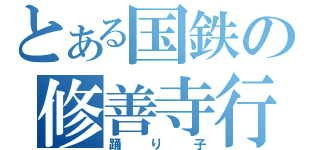 とある国鉄の
修善寺行
踊り子